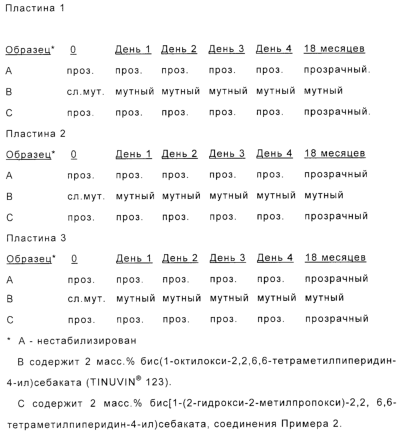 Пластина 1

| Образец* | 0 | День 1 | День 2 | День 3 | День 4 | 18 месяцев |
|---|---|---|---|---|---|---|
| A | проз. | проз. | проз. | проз. | проз. | прозрачный. |
| B | сл.мут. | мутный | мутный | мутный | мутный | мутный |
| C | проз. | проз. | проз. | проз. | проз. | прозрачный. |

Пластина 2

| Образец* | 0 | День 1 | День 2 | День 3 | День 4 | 18 месяцев |
|---|---|---|---|---|---|---|
| A | проз. | проз. | проз. | проз. | проз. | прозрачный |
| B | сл.мут. | мутный | мутный | мутный | мутный | мутный |
| C | проз. | проз. | проз. | проз. | проз. | прозрачный |

Пластина 3

| Образец* | 0 | День 1 | День 2 | День 3 | День 4 | 18 месяцев |
|---|---|---|---|---|---|---|
| A | проз. | проз. | проз. | проз. | проз. | прозрачный |
| B | сл.мут. | мутный | мутный | мутный | мутный | мутный |
| C | проз. | проз. | проз. | проз. | проз. | прозрачный |

* A - нестабилизирован

B содержит 2 масс.% бис(1-октилокси-2,2,6,6-тетраметилпиперидин-4-ил)себаката (TINUVIN® 123).

C содержит 2 масс.% бис[1-(2-гидрокси-2-метилпропокси)-2,2, 6,6-тетраметилпиперидин-4-ил)себаката, соединения Примера 2.